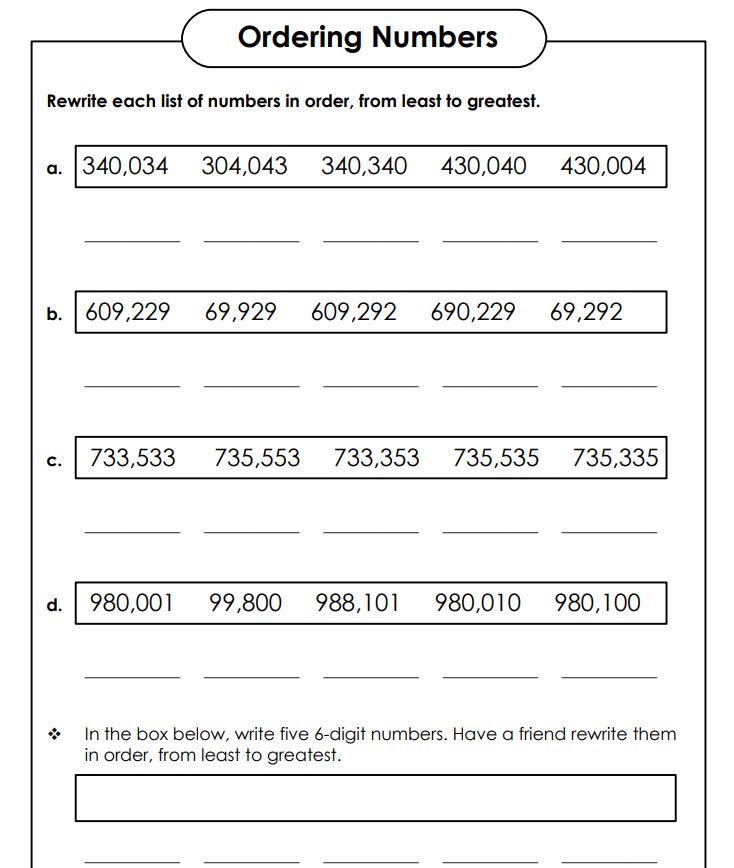 Ordering Numbers

Rewrite each list of numbers in order, from least to greatest.

a. 340,034 304,043 340,340 430,040 430,004

b. 609,229 69,929 609,292 690,229 69,292

c. 733,533 735,553 733,353 735,535 735,335

d. 980,001 99,800 988,101 980,010 980,100

❖ In the box below, write five 6-digit numbers. Have a friend rewrite them in order, from least to greatest.